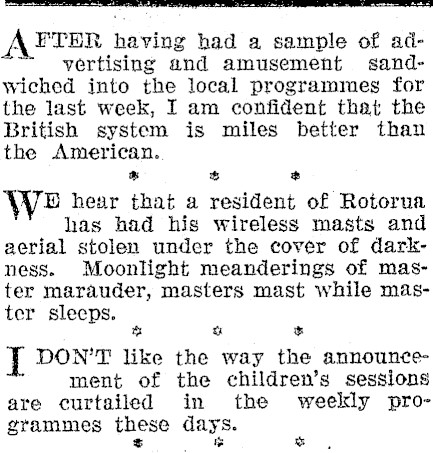 AFTER having had a sample of advertising and amusement sandwiched into the local programmes for the last week, I am confident that the British system is miles better than the American.

* * *

WE hear that a resident of Rotorua has had his wireless masts and aerial stolen under the cover of darkness. Moonlight meanderings of master marauder, masters mast while master sleeps.

* * *

I DON'T like the way the announcement of the children's sessions are curtailed in the weekly programmes these days.

* * *